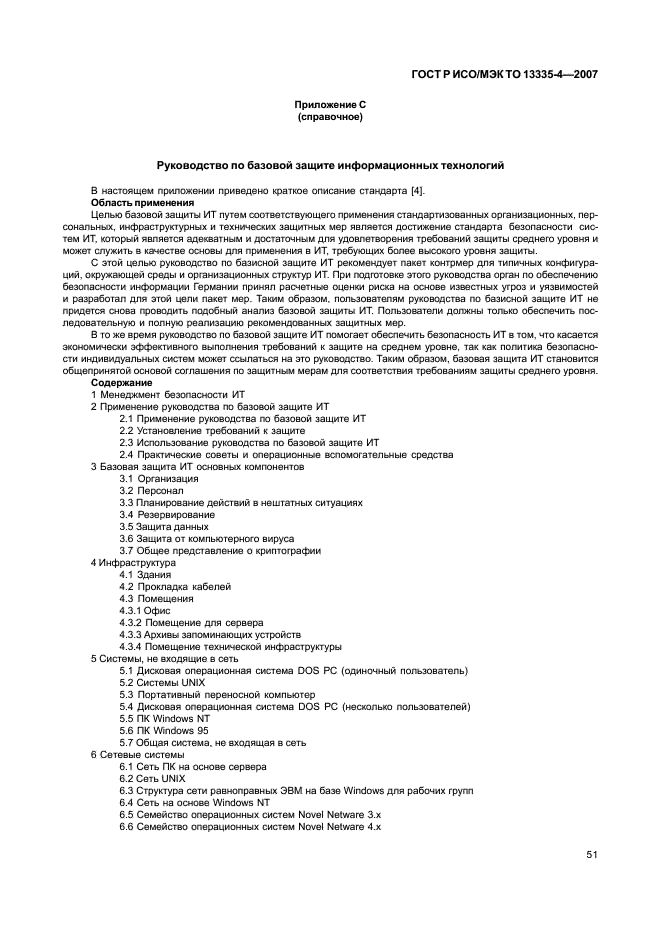 ГОСТ Р ИСО/МЭК ТО 13335-4—2007

Приложение С
(справочное)

Руководство по базовой защите информационных технологий

В настоящем приложении приведено краткое описание стандарта [4].

Область применения

Целью базовой защиты ИТ путем соответствующего применения стандартизованных организационных, персональных, инфраструктурных и технических защитных мер является достижение стандарта безопасности систем ИТ, который является адекватным и достаточным для удовлетворения требований защиты среднего уровня и может служить в качестве основы для применения в ИТ, требующих более высокого уровня защиты.

С этой целью руководство по базисной защите ИТ рекомендует пакет контрмер для типичных конфигураций, окружающей среды и организационных структур ИТ. При подготовке этого руководства орган по обеспечению безопасности информации Германии принял расчетные оценки риска на основе известных угроз и уязвимостей и разработал для этой цели пакет мер. Таким образом, пользователям руководства по базисной защите ИТ не придется снова проводить подобный анализ базовой защиты ИТ. Пользователи должны только обеспечить последовательную и полную реализацию рекомендованных защитных мер.

В то же время руководство по базовой защите ИТ помогает обеспечить безопасность ИТ в том, что касается экономически эффективного выполнения требований к защите на среднем уровне, так как политика безопасности индивидуальных систем может ссылаться на это руководство. Таким образом, базовая защита ИТ становится общепринятой основой соглашения по защитным мерам для соответствия требованиям защиты среднего уровня.

Содержание

1 Менеджмент безопасности ИТ
2 Применение руководства по базовой защите ИТ
2.1 Применение руководства по базовой защите ИТ
2.2 Установление требований к защите
2.3 Использование руководства по базовой защите ИТ
2.4 Практические советы и операционные вспомогательные средства
3 Базовая защита ИТ основных компонентов
3.1 Организация
3.2 Персонал
3.3 Планирование действий в нештатных ситуациях
3.4 Резервирование
3.5 Защита данных
3.6 Защита от компьютерного вируса
3.7 Общее представление о криптографии
4 Инфраструктура
4.1 Здания
4.2 Прокладка кабелей
4.3 Помещения
4.3.1 Офис
4.3.2 Помещение для сервера
4.3.3 Архивы запоминающих устройств
4.3.4 Помещение технической инфраструктуры
5 Системы, не входящие в сеть
5.1 Дисковая операционная система DOS PC (одиночный пользователь)
5.2 Системы UNIX
5.3 Портативный переносной компьютер
5.4 Дисковая операционная система DOS PC (несколько пользователей)
5.5 ПК Windows NT
5.6 ПК Windows 95
5.7 Общая система, не входящая в сеть
6 Сетевые системы
6.1 Сеть ПК на основе сервера
6.2 Сеть UNIX
6.3 Структура сети равноправных ЭВМ на базе Windows для рабочих групп
6.4 Сеть на основе Windows NT
6.5 Семейство операционных систем Novel Netware 3.x
6.6 Семейство операционных систем Novel Netware 4.x

51